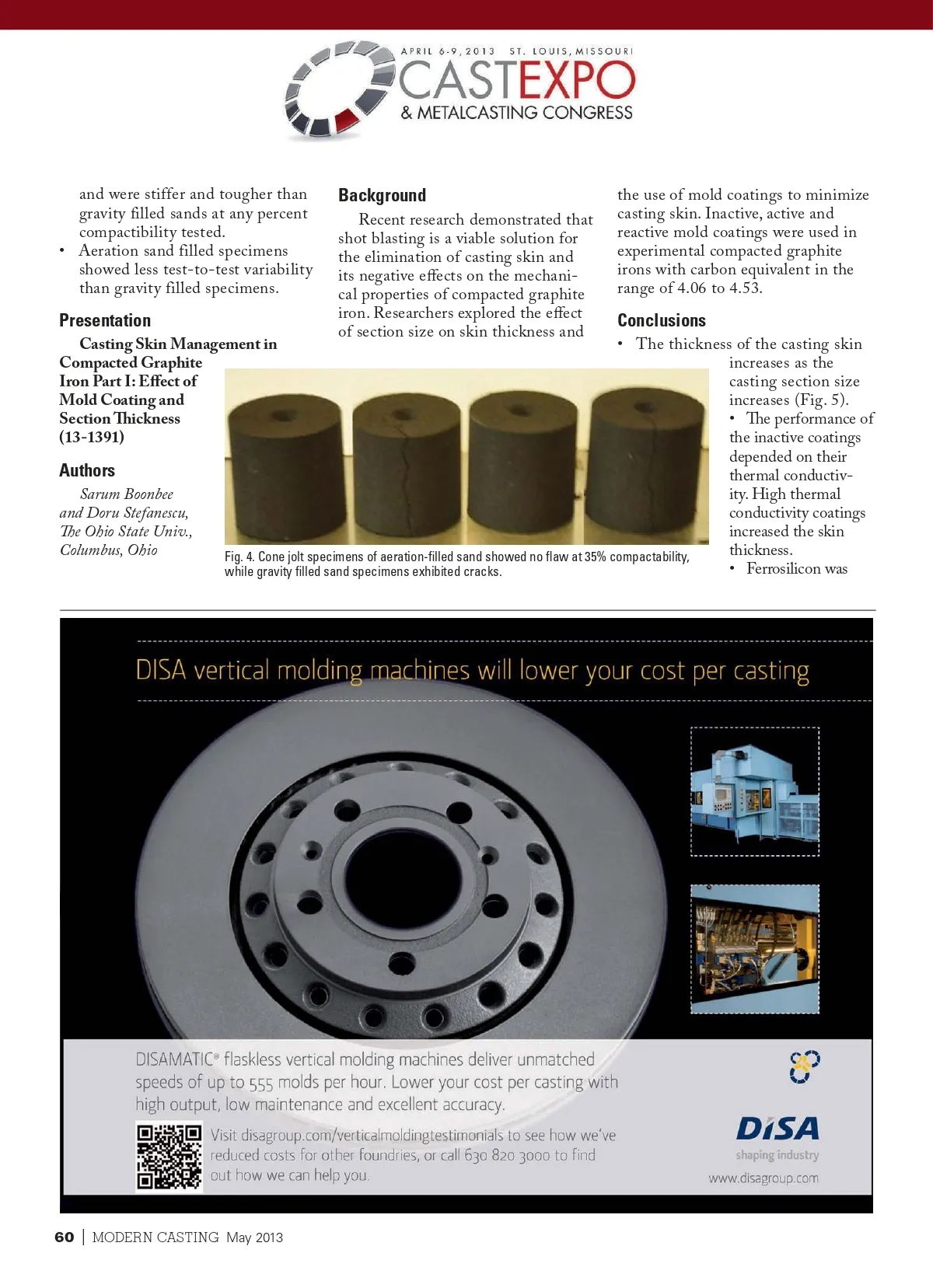 APRIL 6-9, 2013 ST. LOUIS, MISSOURI
CASTEXPO
& METALCASTING CONGRESS

and were stiffer and tougher than gravity filled sands at any percent compactibility tested.
• Aeration sand filled specimens showed less test-to-test variability than gravity filled specimens.

Presentation

Casting Skin Management in Compacted Graphite Iron Part I: Effect of Mold Coating and Section Thickness (13-1391)

Authors

Sarum Boonbee and Doru Stefanescu, The Ohio State Univ., Columbus, Ohio

Background

Recent research demonstrated that shot blasting is a viable solution for the elimination of casting skin and its negative effects on the mechanical properties of compacted graphite iron. Researchers explored the effect of section size on skin thickness and the use of mold coatings to minimize casting skin. Inactive, active and reactive mold coatings were used in experimental compacted graphite irons with carbon equivalent in the range of 4.06 to 4.53.

Conclusions

• The thickness of the casting skin increases as the casting section size increases (Fig. 5).
• The performance of the inactive coatings depended on their thermal conductivity. High thermal conductivity coatings increased the skin thickness.
• Ferrosilicon was

Fig. 4. Cone jolt specimens of aeration-filled sand showed no flaw at 35% compactability, while gravity filled sand specimens exhibited cracks.

DISA vertical molding machines will lower your cost per casting

DISAMATIC® flaskless vertical molding machines deliver unmatched speeds of up to 555 molds per hour. Lower your cost per casting with high output, low maintenance and excellent accuracy.

Visit disagroup.com/verticalmoldingtestimonials to see how we've reduced costs for other foundries, or call 630 820 3000 to find out how we can help you.

DISA
shaping industry
www.disagroup.com

60 | MODERN CASTING May 2013